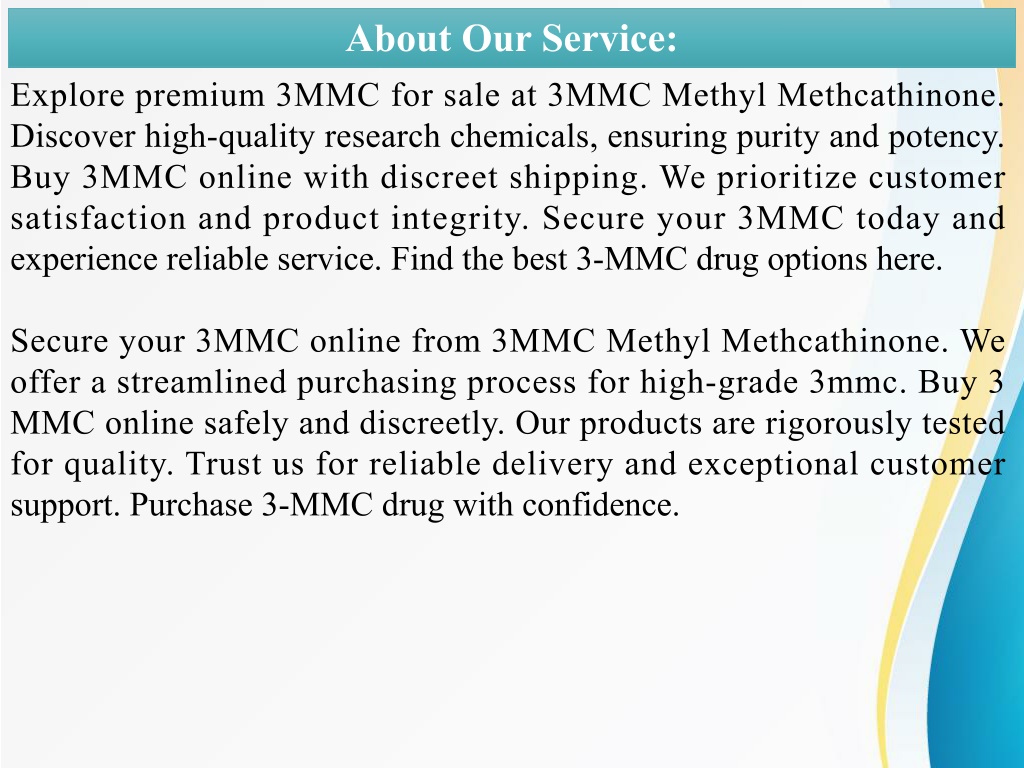 About Our Service:

Explore premium 3MMC for sale at 3MMC Methyl Methcathinone. Discover high-quality research chemicals, ensuring purity and potency. Buy 3MMC online with discreet shipping. We prioritize customer satisfaction and product integrity. Secure your 3MMC today and experience reliable service. Find the best 3-MMC drug options here.

Secure your 3MMC online from 3MMC Methyl Methcathinone. We offer a streamlined purchasing process for high-grade 3mmc. Buy 3 MMC online safely and discreetly. Our products are rigorously tested for quality. Trust us for reliable delivery and exceptional customer support. Purchase 3-MMC drug with confidence.